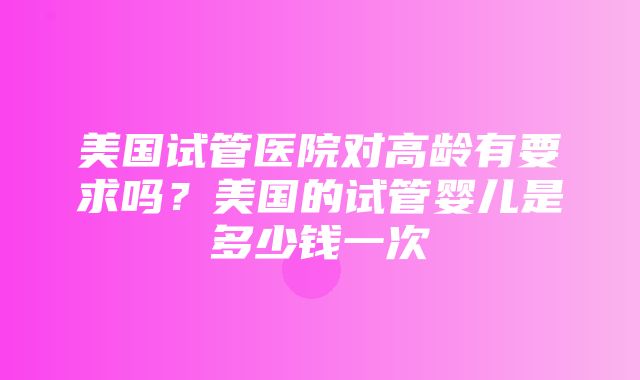 美国试管医院对高龄有要求吗？美国的试管婴儿是多少钱一次